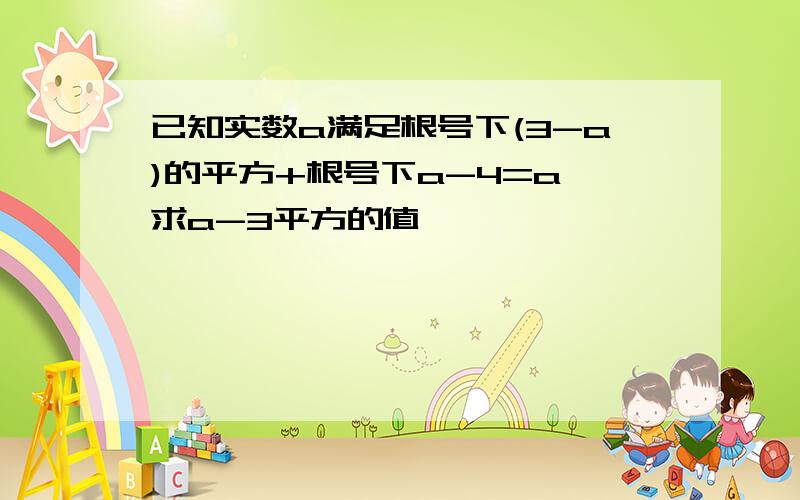 已知实数a满足根号下(3-a)的平方+根号下a-4=a
求a-3平方的值

A
B C